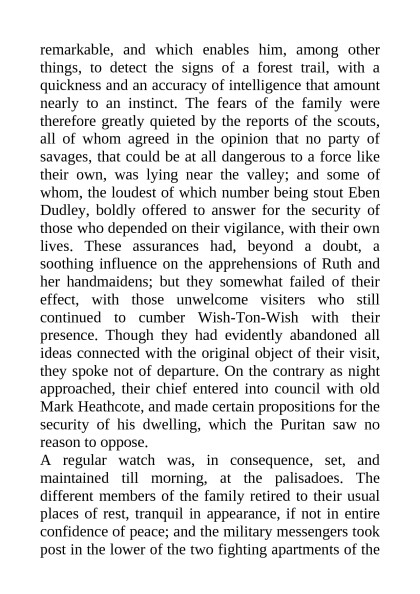 remarkable, and which enables him, among other things, to detect the signs of a forest trail, with a quickness and an accuracy of intelligence that amount nearly to an instinct. The fears of the family were therefore greatly quieted by the reports of the scouts, all of whom agreed in the opinion that no party of savages, that could be at all dangerous to a force like their own, was lying near the valley; and some of whom, the loudest of which number being stout Eben Dudley, boldly offered to answer for the security of those who depended on their vigilance, with their own lives. These assurances had, beyond a doubt, a soothing influence on the apprehensions of Ruth and her handmaidens; but they somewhat failed of their effect, with those unwelcome visiters who still continued to cumber Wish-Ton-Wish with their presence. Though they had evidently abandoned all ideas connected with the original object of their visit, they spoke not of departure. On the contrary as night approached, their chief entered into council with old Mark Heathcote, and made certain propositions for the security of his dwelling, which the Puritan saw no reason to oppose.
A regular watch was, in consequence, set, and maintained till morning, at the palisadoes. The different members of the family retired to their usual places of rest, tranquil in appearance, if not in entire confidence of peace; and the military messengers took post in the lower of the two fighting apartments of the